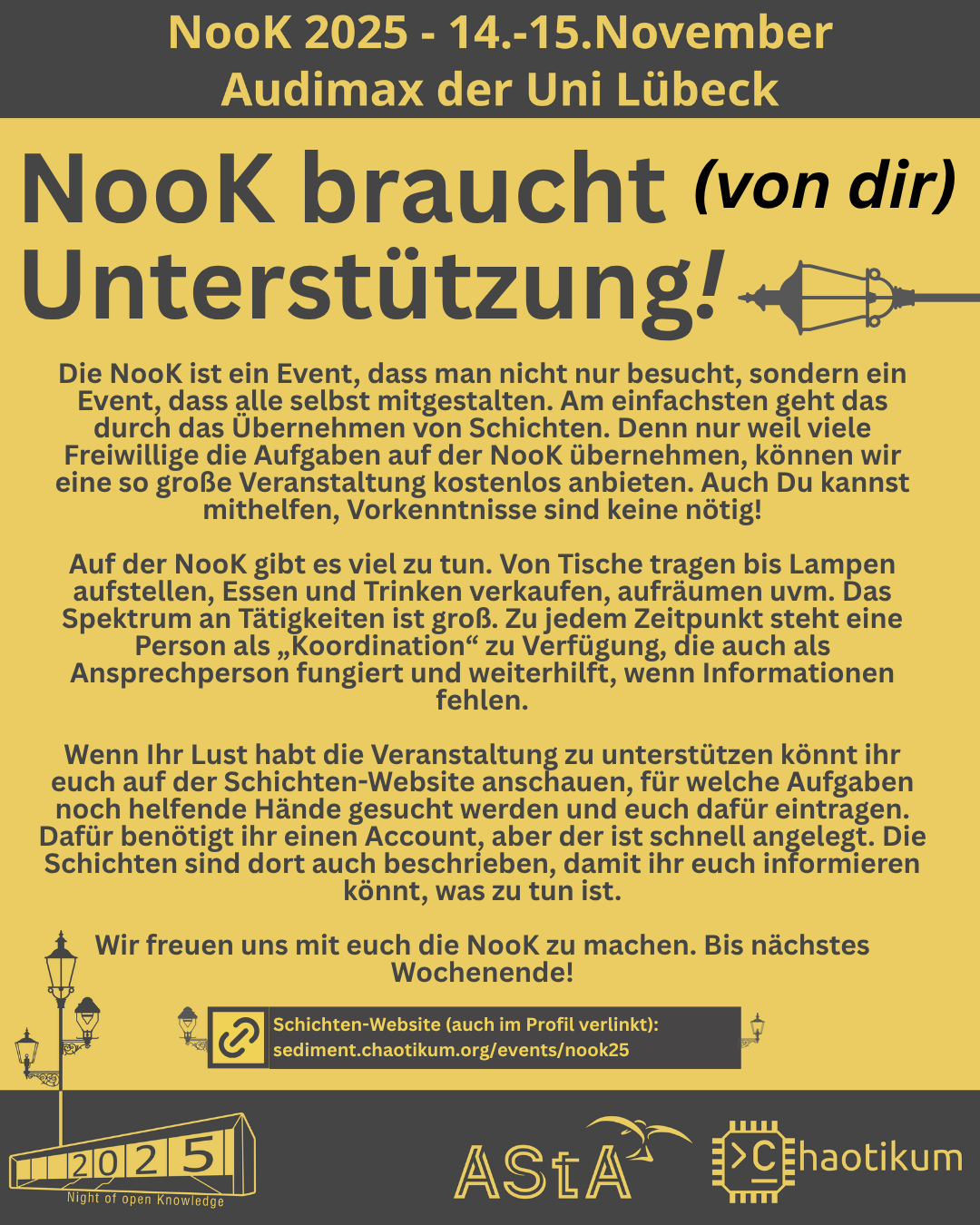 NooK 2025 - 14.-15.November
Audimax der Uni Lübeck

NooK braucht (von dir) Unterstützung!

Die NooK ist ein Event, dass man nicht nur besucht, sondern ein Event, dass alle selbst mitgestalten. Am einfachsten geht das durch das Übernehmen von Schichten. Denn nur weil viele Freiwillige die Aufgaben auf der NooK übernehmen, können wir eine so große Veranstaltung kostenlos anbieten. Auch Du kannst mithelfen, Vorkenntnisse sind keine nötig!

Auf der NooK gibt es viel zu tun. Von Tische tragen bis Lampen aufstellen, Essen und Trinken verkaufen, aufräumen uvm. Das Spektrum an Tätigkeiten ist groß. Zu jedem Zeitpunkt steht eine Person als „Koordination“ zu Verfügung, die auch als Ansprechperson fungiert und weiterhilft, wenn Informationen fehlen.

Wenn Ihr Lust habt die Veranstaltung zu unterstützen könnt ihr euch auf der Schichten-Website anschauen, für welche Aufgaben noch helfende Hände gesucht werden und euch dafür eintragen. Dafür benötigt ihr einen Account, aber der ist schnell angelegt. Die Schichten sind dort auch beschrieben, damit ihr euch informieren könnt, was zu tun ist.

Wir freuen uns mit euch die NooK zu machen. Bis nächstes Wochenende!

Schichten-Website (auch im Profil verlinkt):
sediment.chaotikum.org/events/nook25

2025
Night of open Knowledge

AStA

>C haotikum